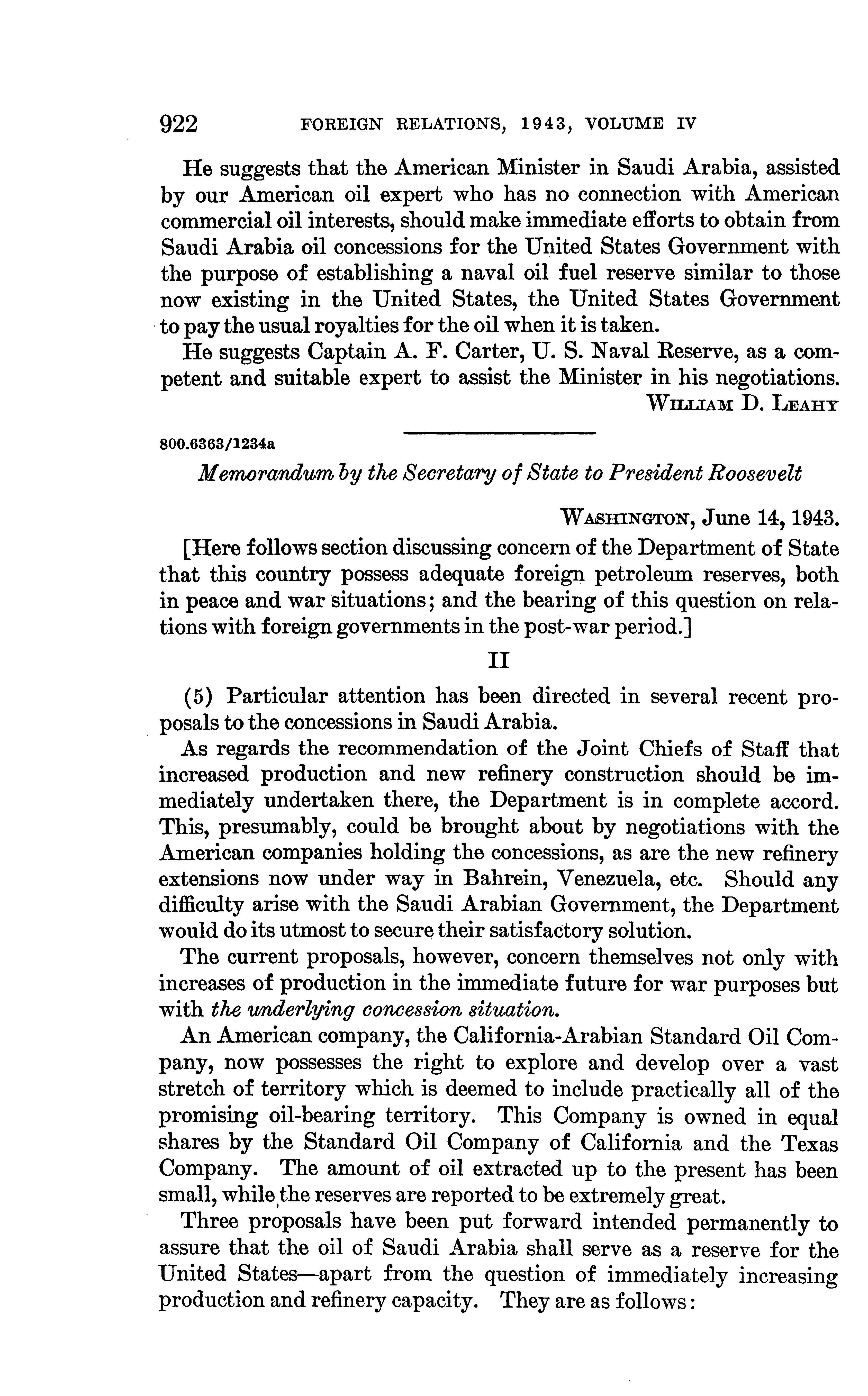 922 FOREIGN RELATIONS, 1943, VOLUME IV

He suggests that the American Minister in Saudi Arabia, assisted by our American oil expert who has no connection with American commercial oil interests, should make immediate efforts to obtain from Saudi Arabia oil concessions for the United States Government with the purpose of establishing a naval oil fuel reserve similar to those now existing in the United States, the United States Government to pay the usual royalties for the oil when it is taken.

He suggests Captain A. F. Carter, U. S. Naval Reserve, as a competent and suitable expert to assist the Minister in his negotiations.

WILLIAM D. LEAHY

800.6363/1234a

Memorandum by the Secretary of State to President Roosevelt

WASHINGTON, June 14, 1943.

[Here follows section discussing concern of the Department of State that this country possess adequate foreign petroleum reserves, both in peace and war situations; and the bearing of this question on relations with foreign governments in the post-war period.]

II

(5) Particular attention has been directed in several recent proposals to the concessions in Saudi Arabia.

As regards the recommendation of the Joint Chiefs of Staff that increased production and new refinery construction should be immediately undertaken there, the Department is in complete accord. This, presumably, could be brought about by negotiations with the American companies holding the concessions, as are the new refinery extensions now under way in Bahrein, Venezuela, etc. Should any difficulty arise with the Saudi Arabian Government, the Department would do its utmost to secure their satisfactory solution.

The current proposals, however, concern themselves not only with increases of production in the immediate future for war purposes but with the underlying concession situation.

An American company, the California-Arabian Standard Oil Company, now possesses the right to explore and develop over a vast stretch of territory which is deemed to include practically all of the promising oil-bearing territory. This Company is owned in equal shares by the Standard Oil Company of California and the Texas Company. The amount of oil extracted up to the present has been small, while the reserves are reported to be extremely great.

Three proposals have been put forward intended permanently to assure that the oil of Saudi Arabia shall serve as a reserve for the United States—apart from the question of immediately increasing production and refinery capacity. They are as follows: